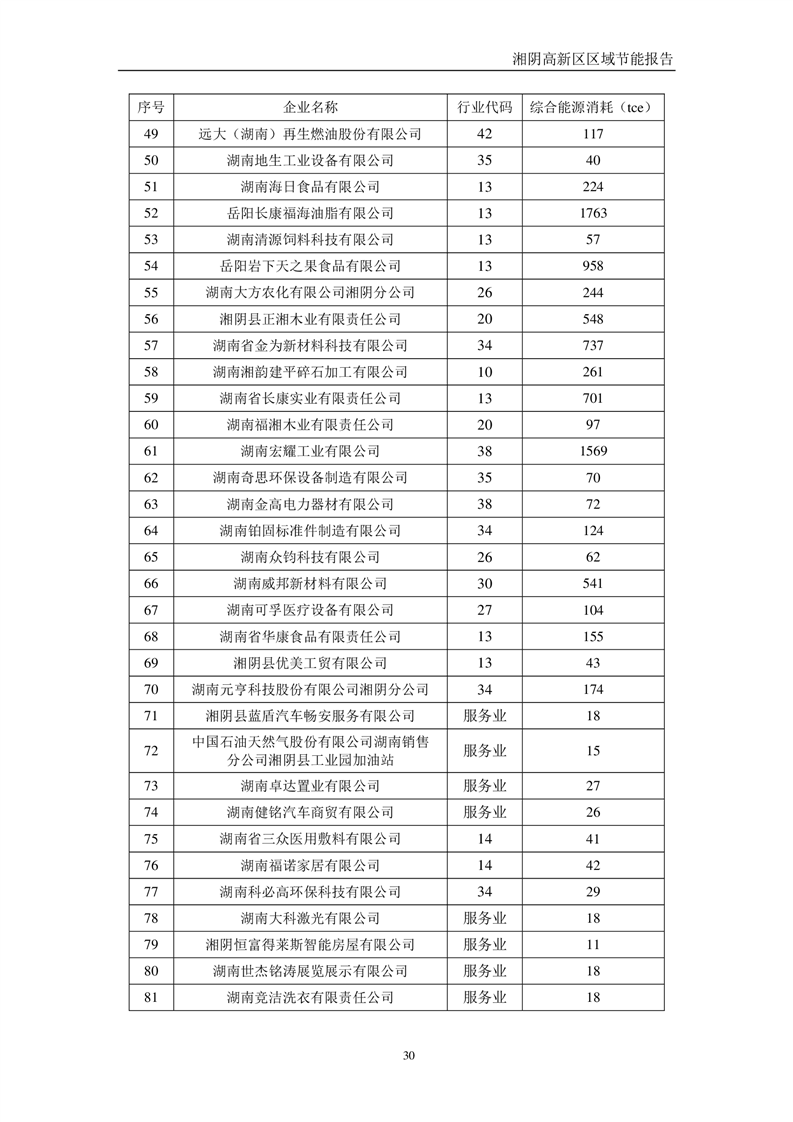 湘阴高新区区域节能报告

| 序号 | 企业名称 | 行业代码 | 综合能源消耗（tce） |
|---|---|---|---|
| 49 | 远大（湖南）再生燃油股份有限公司 | 42 | 117 |
| 50 | 湖南地生工业设备有限公司 | 35 | 40 |
| 51 | 湖南海日食品有限公司 | 13 | 224 |
| 52 | 岳阳长康福海油脂有限公司 | 13 | 1763 |
| 53 | 湖南清源饲料科技有限公司 | 13 | 57 |
| 54 | 岳阳岩下天之果食品有限公司 | 13 | 958 |
| 55 | 湖南大方农化有限公司湘阴分公司 | 26 | 244 |
| 56 | 湘阴县正湘木业有限责任公司 | 20 | 548 |
| 57 | 湖南省金为新材料科技有限公司 | 34 | 737 |
| 58 | 湖南湘韵建平碎石加工有限公司 | 10 | 261 |
| 59 | 湖南省长康实业有限责任公司 | 13 | 701 |
| 60 | 湖南福湘木业有限责任公司 | 20 | 97 |
| 61 | 湖南宏耀工业有限公司 | 38 | 1569 |
| 62 | 湖南奇思环保设备制造有限公司 | 35 | 70 |
| 63 | 湖南金高电力器材有限公司 | 38 | 72 |
| 64 | 湖南铂固标准件制造有限公司 | 34 | 124 |
| 65 | 湖南众钧科技有限公司 | 26 | 62 |
| 66 | 湖南威邦新材料有限公司 | 30 | 541 |
| 67 | 湖南可孚医疗设备有限公司 | 27 | 104 |
| 68 | 湖南省华康食品有限责任公司 | 13 | 155 |
| 69 | 湘阴县优美工贸有限公司 | 13 | 43 |
| 70 | 湖南元亨科技股份有限公司湘阴分公司 | 34 | 174 |
| 71 | 湘阴县蓝盾汽车畅安服务有限公司 | 服务业 | 18 |
| 72 | 中国石油天然气股份有限公司湖南销售分公司湘阴县工业园加油站 | 服务业 | 15 |
| 73 | 湖南卓达置业有限公司 | 服务业 | 27 |
| 74 | 湖南健铭汽车商贸有限公司 | 服务业 | 26 |
| 75 | 湖南省三众医用敷料有限公司 | 14 | 41 |
| 76 | 湖南福诺家居有限公司 | 14 | 42 |
| 77 | 湖南科必高环保科技有限公司 | 34 | 29 |
| 78 | 湖南大科激光有限公司 | 服务业 | 18 |
| 79 | 湘阴恒富得莱斯智能房屋有限公司 | 服务业 | 11 |
| 80 | 湖南世杰铭涛展览展示有限公司 | 服务业 | 18 |
| 81 | 湖南竞洁洗衣有限责任公司 | 服务业 | 18 |

30